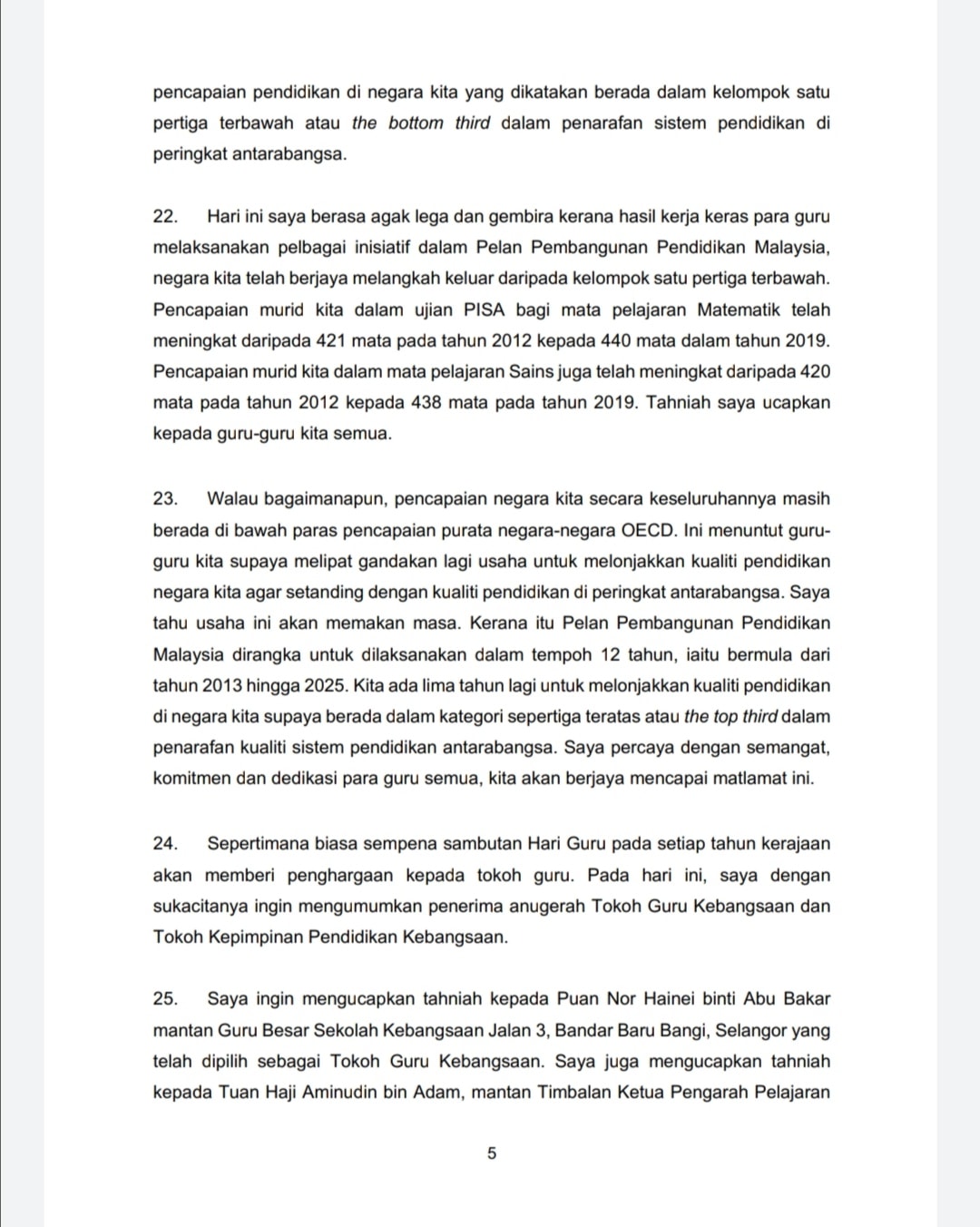 pencapaian pendidikan di negara kita yang dikatakan berada dalam kelompok satu pertiga terbawah atau the bottom third dalam penarafan sistem pendidikan di peringkat antarabangsa.

22. Hari ini saya berasa agak lega dan gembira kerana hasil kerja keras para guru melaksanakan pelbagai inisiatif dalam Pelan Pembangunan Pendidikan Malaysia, negara kita telah berjaya melangkah keluar daripada kelompok satu pertiga terbawah. Pencapaian murid kita dalam ujian PISA bagi mata pelajaran Matematik telah meningkat daripada 421 mata pada tahun 2012 kepada 440 mata dalam tahun 2019. Pencapaian murid kita dalam mata pelajaran Sains juga telah meningkat daripada 420 mata pada tahun 2012 kepada 438 mata pada tahun 2019. Tahniah saya ucapkan kepada guru-guru kita semua.

23. Walau bagaimanapun, pencapaian negara kita secara keseluruhannya masih berada di bawah paras pencapaian purata negara-negara OECD. Ini menuntut guru-guru kita supaya melipat gandakan lagi usaha untuk melonjakkan kualiti pendidikan negara kita agar setanding dengan kualiti pendidikan di peringkat antarabangsa. Saya tahu usaha ini akan memakan masa. Kerana itu Pelan Pembangunan Pendidikan Malaysia dirangka untuk dilaksanakan dalam tempoh 12 tahun, iaitu bermula dari tahun 2013 hingga 2025. Kita ada lima tahun lagi untuk melonjakkan kualiti pendidikan di negara kita supaya berada dalam kategori sepertiga teratas atau the top third dalam penarafan kualiti sistem pendidikan antarabangsa. Saya percaya dengan semangat, komitmen dan dedikasi para guru semua, kita akan berjaya mencapai matlamat ini.

24. Sepertimana biasa sempena sambutan Hari Guru pada setiap tahun kerajaan akan memberi penghargaan kepada tokoh guru. Pada hari ini, saya dengan sukacitanya ingin mengumumkan penerima anugerah Tokoh Guru Kebangsaan dan Tokoh Kepimpinan Pendidikan Kebangsaan.

25. Saya ingin mengucapkan tahniah kepada Puan Nor Hainei binti Abu Bakar mantan Guru Besar Sekolah Kebangsaan Jalan 3, Bandar Baru Bangi, Selangor yang telah dipilih sebagai Tokoh Guru Kebangsaan. Saya juga mengucapkan tahniah kepada Tuan Haji Aminudin bin Adam, mantan Timbalan Ketua Pengarah Pelajaran

5